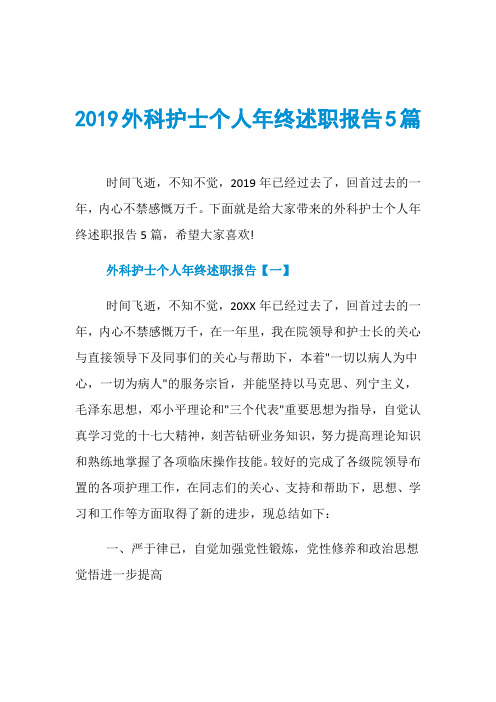 2019外科护士个人年终述职报告5篇

时间飞逝，不知不觉，2019年已经过去了，回首过去的一年，内心不禁感慨万千。下面就是给大家带来的外科护士个人年终述职报告5篇，希望大家喜欢!

外科护士个人年终述职报告【一】

时间飞逝，不知不觉，20XX年已经过去了，回首过去的一年，内心不禁感慨万千，在一年里，我在院领导和护士长的关心与直接领导下及同事们的关心与帮助下，本着"一切以病人为中心，一切为病人"的服务宗旨，并能坚持以马克思、列宁主义，毛泽东思想，邓小平理论和"三个代表"重要思想为指导，自觉认真学习党的十七大精神，刻苦钻研业务知识，努力提高理论知识和熟练地掌握了各项临床操作技能。较好的完成了各级院领导布置的各项护理工作，在同志们的关心、支持和帮助下，思想、学习和工作等方面取得了新的进步，现总结如下：

一、严于律已，自觉加强党性锻炼，党性修养和政治思想觉悟进一步提高